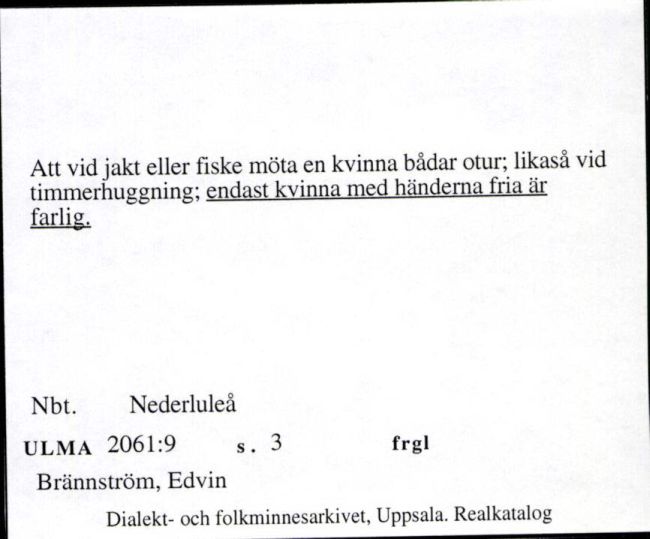 Att vid jakt eller fiske möta en kvinna bådar otur; likaså vid timmerhuggning; endast kvinna med händerna fria är farlig.

Nbt. Nederluleå

ULMA 2061:9 s. 3 frgl

Brännström, Edvin

Dialekt- och folkminnesarkivet, Uppsala. Realkatalog